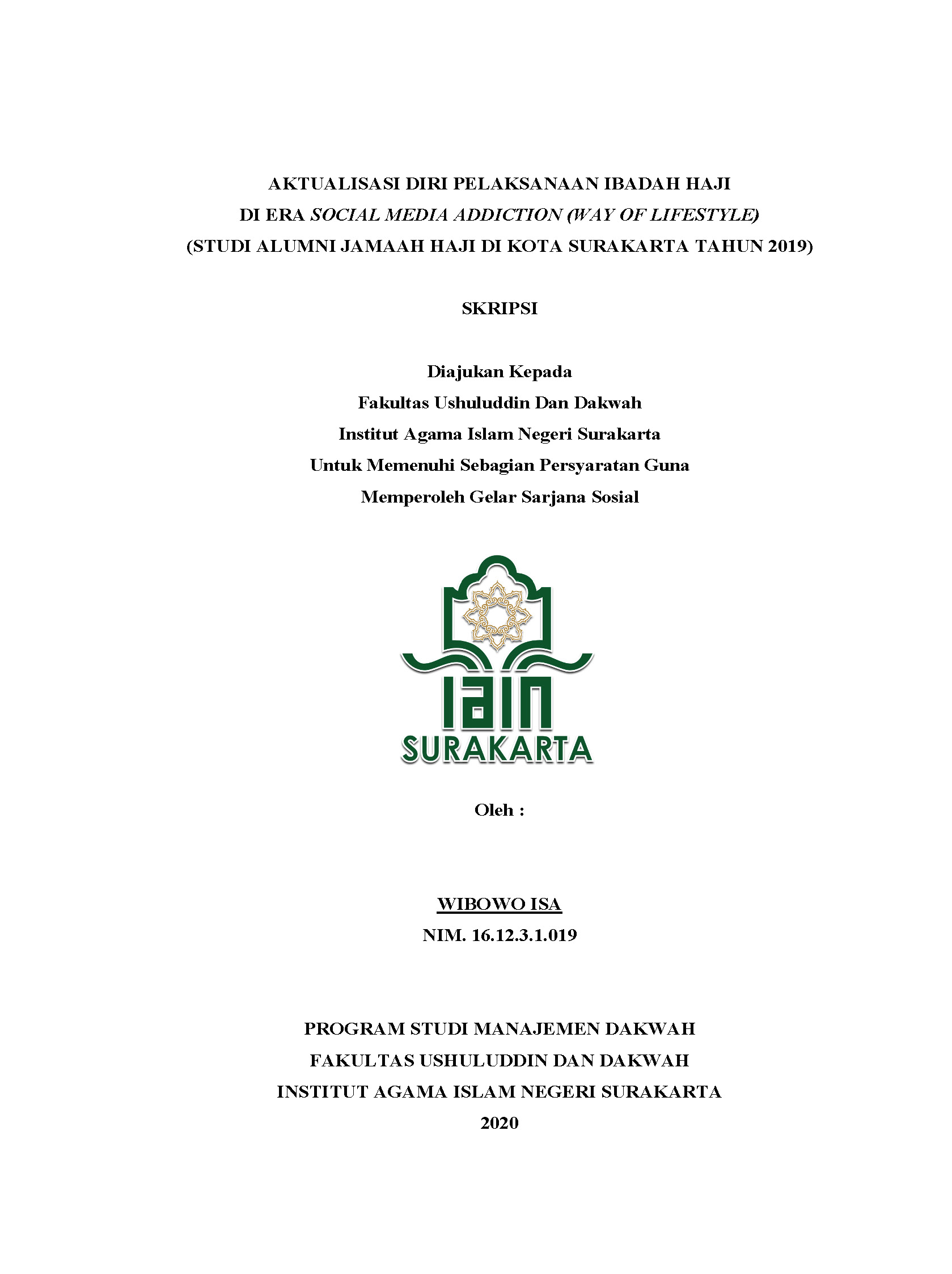 AKTUALISASI DIRI PELAKSANAAN IBADAH HAJI
DI ERA SOCIAL MEDIA ADDICTION (WAY OF LIFESTYLE)
(STUDI ALUMNI JAMAAH HAJI DI KOTA SURAKARTA TAHUN 2019)

SKRIPSI

Diajukan Kepada
Fakultas Ushuluddin Dan Dakwah
Institut Agama Islam Negeri Surakarta
Untuk Memenuhi Sebagian Persyaratan Guna
Memperoleh Gelar Sarjana Sosial

IAIN
SURAKARTA

Oleh :

WIBOWO ISA
NIM. 16.12.3.1.019

PROGRAM STUDI MANAJEMEN DAKWAH
FAKULTAS USHULUDDIN DAN DAKWAH
INSTITUT AGAMA ISLAM NEGERI SURAKARTA
2020